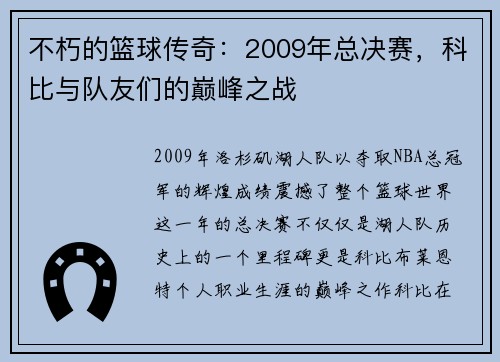 不朽的篮球传奇：2009年总决赛，科比与队友们的巅峰之战

2009年洛杉矶湖人队以夺取NBA总冠军的辉煌成绩震撼了整个篮球世界这一年的总决赛不仅仅是湖人队历史上的一个里程碑更是科比布莱恩特个人职业生涯的巅峰之作科比在